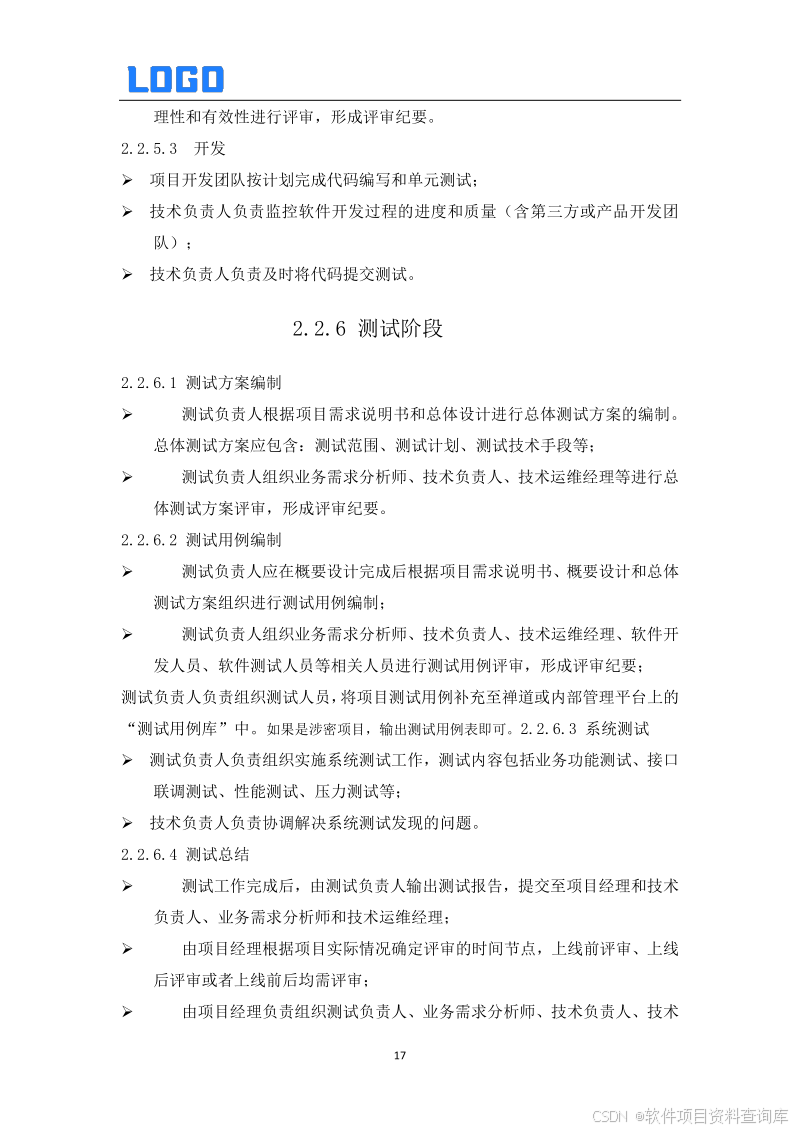 LOGO

理性和有效性进行评审，形成评审纪要。

2.2.5.3 开发

➢ 项目开发团队按计划完成代码编写和单元测试；

➢ 技术负责人负责监控软件开发过程的进度和质量（含第三方或产品开发团队）；

➢ 技术负责人负责及时将代码提交测试。

2.2.6 测试阶段

2.2.6.1 测试方案编制

➢ 测试负责人根据项目需求说明书和总体设计进行总体测试方案的编制。总体测试方案应包含：测试范围、测试计划、测试技术手段等；

➢ 测试负责人组织业务需求分析师、技术负责人、技术运维经理等进行总体测试方案评审，形成评审纪要。

2.2.6.2 测试用例编制

➢ 测试负责人应在概要设计完成后根据项目需求说明书、概要设计和总体测试方案组织进行测试用例编制；

➢ 测试负责人组织业务需求分析师、技术负责人、技术运维经理、软件开发人员、软件测试人员等相关人员进行测试用例评审，形成评审纪要；

测试负责人负责组织测试人员，将项目测试用例补充至禅道或内部管理平台上的“测试用例库”中。如果是涉密项目，输出测试用例表即可。2.2.6.3 系统测试

➢ 测试负责人负责组织实施系统测试工作，测试内容包括业务功能测试、接口联调测试、性能测试、压力测试等；

➢ 技术负责人负责协调解决系统测试发现的问题。

2.2.6.4 测试总结

➢ 测试工作完成后，由测试负责人输出测试报告，提交至项目经理和技术负责人、业务需求分析师和技术运维经理；

➢ 由项目经理根据项目实际情况确定评审的时间节点，上线前评审、上线后评审或者上线前后均需评审；

➢ 由项目经理负责组织测试负责人、业务需求分析师、技术负责人、技术

17

CSDN @软件项目资料查询库